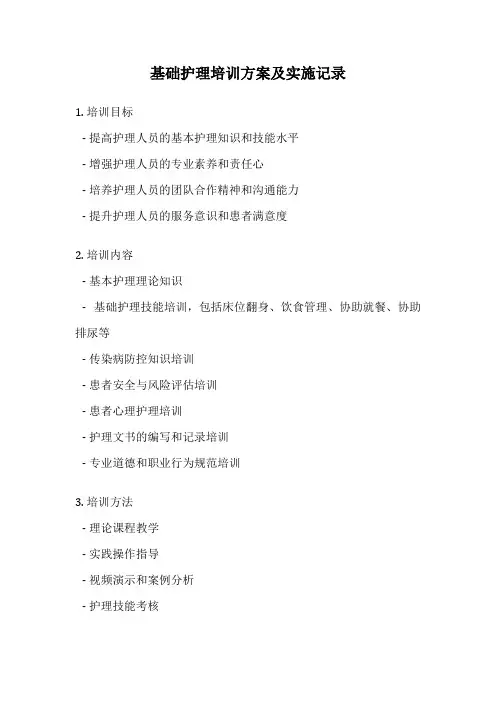 基础护理培训方案及实施记录

1. 培训目标

- 提高护理人员的基本护理知识和技能水平

- 增强护理人员的专业素养和责任心

- 培养护理人员的团队合作精神和沟通能力

- 提升护理人员的服务意识和患者满意度

2. 培训内容

- 基本护理理论知识

- 基础护理技能培训，包括床位翻身、饮食管理、协助就餐、协助排尿等

- 传染病防控知识培训

- 患者安全与风险评估培训

- 患者心理护理培训

- 护理文书的编写和记录培训

- 专业道德和职业行为规范培训

3. 培训方法

- 理论课程教学

- 实践操作指导

- 视频演示和案例分析

- 护理技能考核